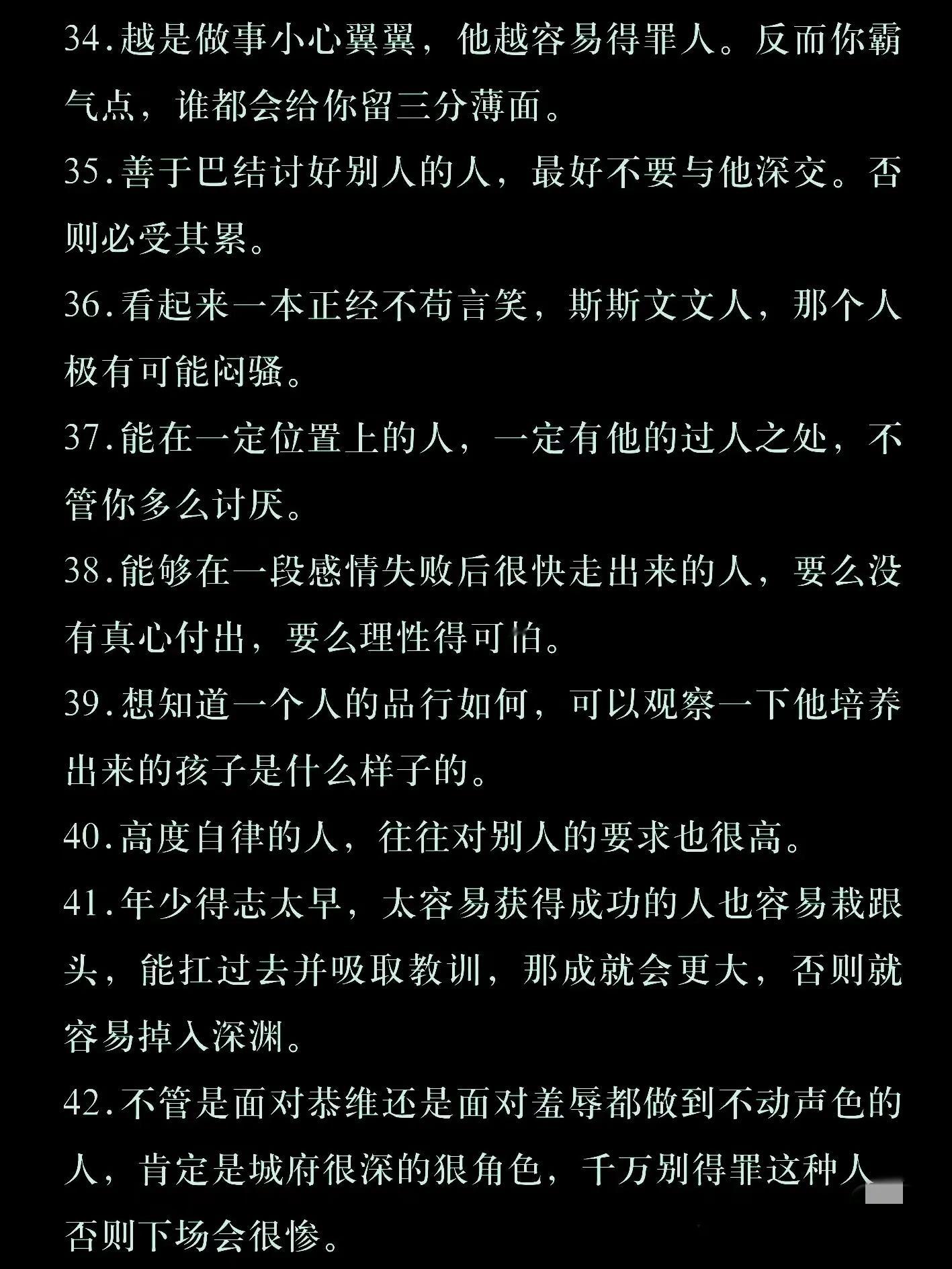 34.越是做事小心翼翼，他越容易得罪人。反而你霸气点，谁都会给你留三分薄面。

35.善于巴结讨好别人的人，最好不要与他深交。否则必受其累。

36.看起来一本正经不苟言笑，斯斯文文人，那个人极有可能闷骚。

37.能在一定位置上的人，一定有他的过人之处，不管你多么讨厌。

38.能够在一段感情失败后很快走出来的人，要么没有真心付出，要么理性得可怕。

39.想知道一个人的品行如何，可以观察一下他培养出来的孩子是什么样子的。

40.高度自律的人，往往对别人的要求也很高。

41.年少得志太早，太容易获得成功的人也容易栽跟头，能扛过去并吸取教训，那成就会更大，否则就容易掉入深渊。

42.不管是面对恭维还是面对羞辱都做到不动声色的人，肯定是城府很深的狠角色，千万别得罪这种人否则下场会很惨。